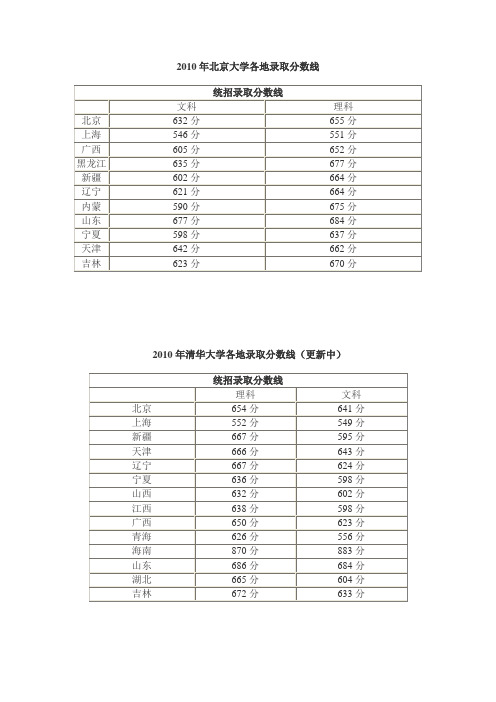 2010 年北京大学各地录取分数线

| 统招录取分数线 | | |
|---|---|---|
| | 文科 | 理科 |
| 北京 | 632 分 | 655 分 |
| 上海 | 546 分 | 551 分 |
| 广西 | 605 分 | 652 分 |
| 黑龙江 | 635 分 | 677 分 |
| 新疆 | 602 分 | 664 分 |
| 辽宁 | 621 分 | 664 分 |
| 内蒙 | 590 分 | 675 分 |
| 山东 | 677 分 | 684 分 |
| 宁夏 | 598 分 | 637 分 |
| 天津 | 642 分 | 662 分 |
| 吉林 | 623 分 | 670 分 |

2010 年清华大学各地录取分数线（更新中）

| 统招录取分数线 | | |
|---|---|---|
| | 理科 | 文科 |
| 北京 | 654 分 | 641 分 |
| 上海 | 552 分 | 549 分 |
| 新疆 | 667 分 | 595 分 |
| 天津 | 666 分 | 643 分 |
| 辽宁 | 667 分 | 624 分 |
| 宁夏 | 636 分 | 598 分 |
| 山西 | 632 分 | 602 分 |
| 江西 | 638 分 | 598 分 |
| 广西 | 650 分 | 623 分 |
| 青海 | 626 分 | 556 分 |
| 海南 | 870 分 | 883 分 |
| 山东 | 686 分 | 684 分 |
| 湖北 | 665 分 | 604 分 |
| 吉林 | 672 分 | 633 分 |